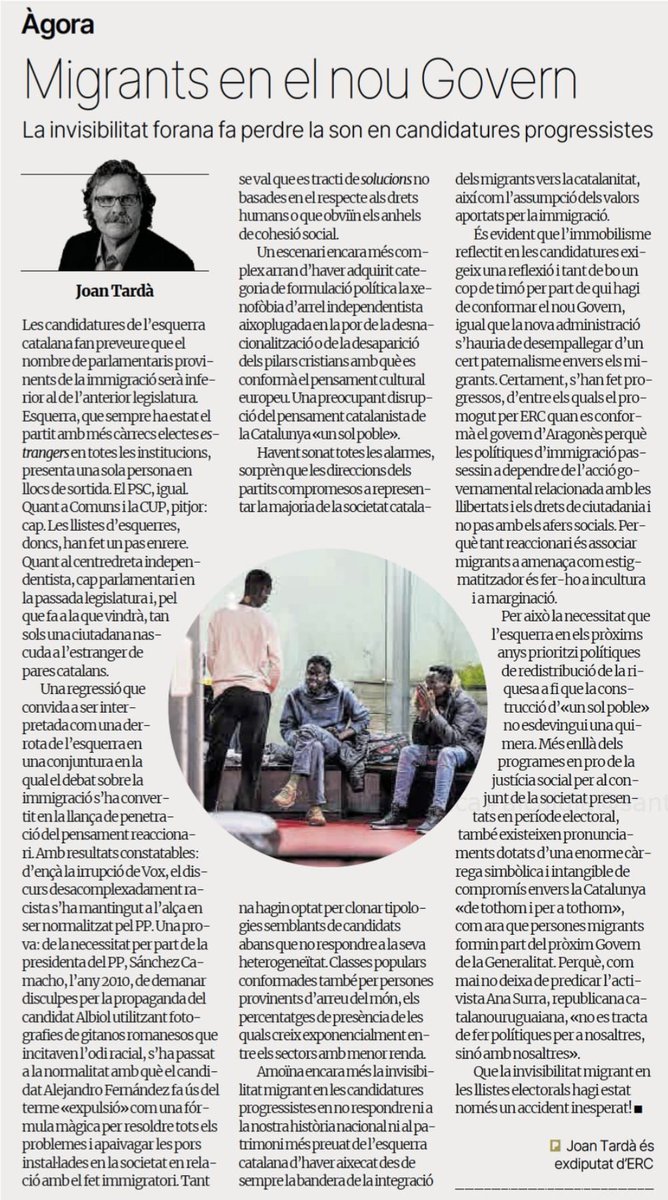 Àgora

Migrants en el nou Govern

La invisibilitat forana fa perdre la son en candidatures progressistes

Joan Tardà

Les candidatures de l'esquerra catalana fan preveure que el nombre de parlamentaris provinents de la immigració serà inferior al de l'anterior legislatura. Esquerra, que sempre ha estat el partit amb més càrrecs electes estrangers en totes les institucions, presenta una sola persona en llocs de sortida. El PSC, igual. Quant a Comuns i la CUP, pitjor: cap. Les llistes d'esquerres, doncs, han fet un pas enrere. Quant al centredreta independentista, cap parlamentari en la passada legislatura i, pel que fa a la que vindrà, tan sols una ciutadana nascuda a l'estranger de pares catalans.

Una regressió que convida a ser interpretada com una derrota de l'esquerra en una conjuntura en la qual el debat sobre la immigració s'ha convertit en la llança de penetració del pensament reaccionari. Amb resultats constatables: d'ençà la irrupció de Vox, el discurs desacomplexadament racista s'ha mantingut a l'alça en ser normalitzat pel PP. Una prova: de la necessitat per part de la presidenta del PP, Sánchez Camacho, l'any 2010, de demanar disculpes per la propaganda del candidat Albiol utilitzant fotografies de gitanos romanesos que incitaven l'odi racial, s'ha passat a la normalitat amb què el candidat Alejandro Fernández fa ús del terme «expulsió» com una fórmula màgica per resoldre tots els problemes i apaivagar les pors instal·lades en la societat en relació amb el fet immigratori. Tant se val que es tracti de solucions no basades en el respecte als drets humans o que obviïn els anhels de cohesió social.

Un escenari encara més complex arran d'haver adquirit categoria de formulació política la xenofòbia d'arrel independentista aixoplugada en la por de la desnacionalització o de la desaparició dels pilars cristians amb què es conformà el pensament cultural europeu. Una preocupant disrupció del pensament catalanista de la Catalunya «un sol poble».

Havent sonat totes les alarmes, sorprèn que les direccions dels partits compromesos a representar la majoria de la societat catalana hagin optat per clonar tipologies semblants de candidats abans que no respondre a la seva heterogeneïtat. Classes populars conformades també per persones provinents d'arreu del món, els percentatges de presència de les quals creix exponencialment entre els sectors amb menor renda.

Amoïna encara més la invisibilitat migrant en les candidatures progressistes en no respondre ni a la nostra història nacional ni al patrimoni més preuat de l'esquerra catalana d'haver aixecat des de sempre la bandera de la integració dels migrants vers la catalanitat, així com l'assumpció dels valors aportats per la immigració.

És evident que l'immobilisme reflectit en les candidatures exigeix una reflexió i tant de bo un cop de timó per part de qui hagi de conformar el nou Govern, igual que la nova administració s'hauria de desempallegar d'un cert paternalisme envers els migrants. Certament, s'han fet progressos, d'entre els quals el promogut per ERC quan es conformà el govern d'Aragonès perquè les polítiques d'immigració passessin a dependre de l'acció governamental relacionada amb les llibertats i els drets de ciutadania i no pas amb els afers socials. Perquè tant reaccionari és associar migrants a amenaça com estigmatitzador és fer-ho a incultura i a marginació.

Per això la necessitat que l'esquerra en els pròxims anys prioritzi polítiques de redistribució de la riquesa a fi que la construcció d'«un sol poble» no esdevingui una quimera. Més enllà dels programes en pro de la justícia social per al conjunt de la societat presentats en període electoral, també existeixen pronunciaments dotats d'una enorme càrrega simbòlica i intangible de compromís envers la Catalunya «de tothom i per a tothom», com ara que persones migrants formin part del pròxim Govern de la Generalitat. Perquè, com mai no deixa de predicar l'activista Ana Surra, republicana catalanouruguaiana, «no es tracta de fer polítiques per a nosaltres, sinó amb nosaltres».

Que la invisibilitat migrant en les llistes electorals hagi estat només un accident inesperat! ■

Joan Tardà és exdiputat d'ERC